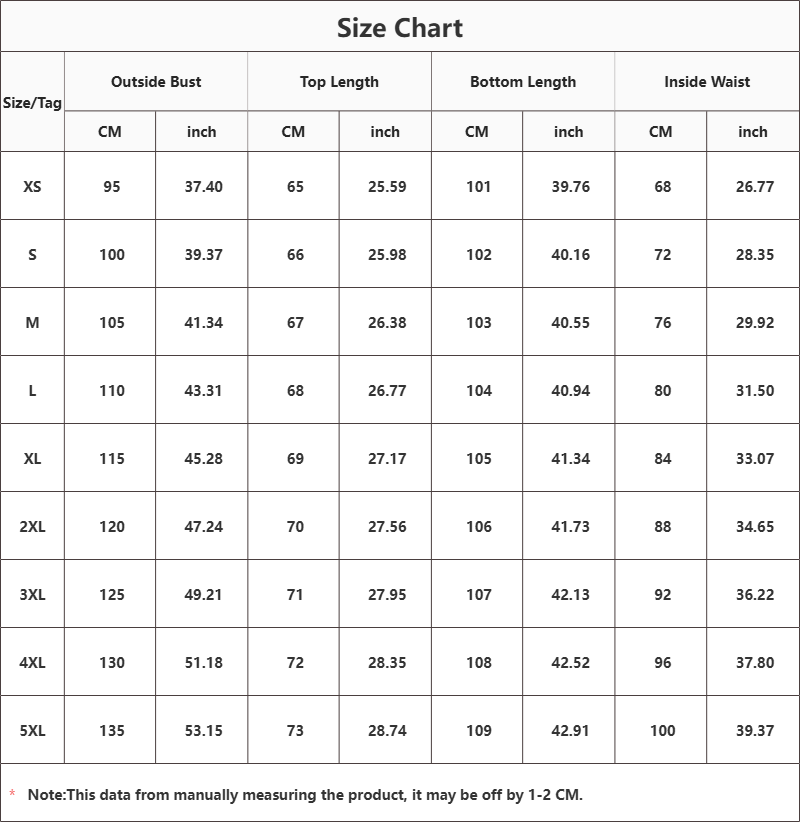 Size Chart

| Size/Tag | Outside Bust | | Top Length | | Bottom Length | | Inside Waist | |
|---|---|---|---|---|---|---|---|---|
| | CM | inch | CM | inch | CM | inch | CM | inch |
| XS | 95 | 37.40 | 65 | 25.59 | 101 | 39.76 | 68 | 26.77 |
| S | 100 | 39.37 | 66 | 25.98 | 102 | 40.16 | 72 | 28.35 |
| M | 105 | 41.34 | 67 | 26.38 | 103 | 40.55 | 76 | 29.92 |
| L | 110 | 43.31 | 68 | 26.77 | 104 | 40.94 | 80 | 31.50 |
| XL | 115 | 45.28 | 69 | 27.17 | 105 | 41.34 | 84 | 33.07 |
| 2XL | 120 | 47.24 | 70 | 27.56 | 106 | 41.73 | 88 | 34.65 |
| 3XL | 125 | 49.21 | 71 | 27.95 | 107 | 42.13 | 92 | 36.22 |
| 4XL | 130 | 51.18 | 72 | 28.35 | 108 | 42.52 | 96 | 37.80 |
| 5XL | 135 | 53.15 | 73 | 28.74 | 109 | 42.91 | 100 | 39.37 |

* Note:This data from manually measuring the product, it may be off by 1-2 CM.